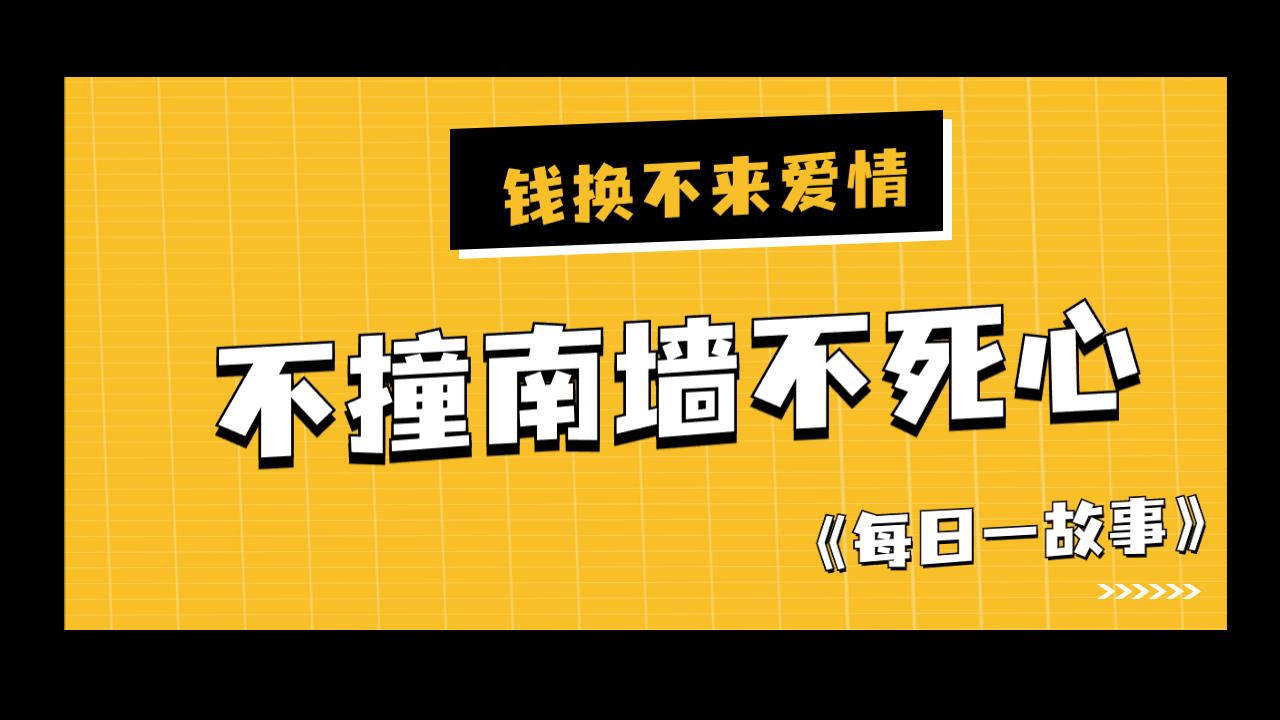 钱换不来爱情

不撞南墙不死心

《每日一故事》

>>>>>>